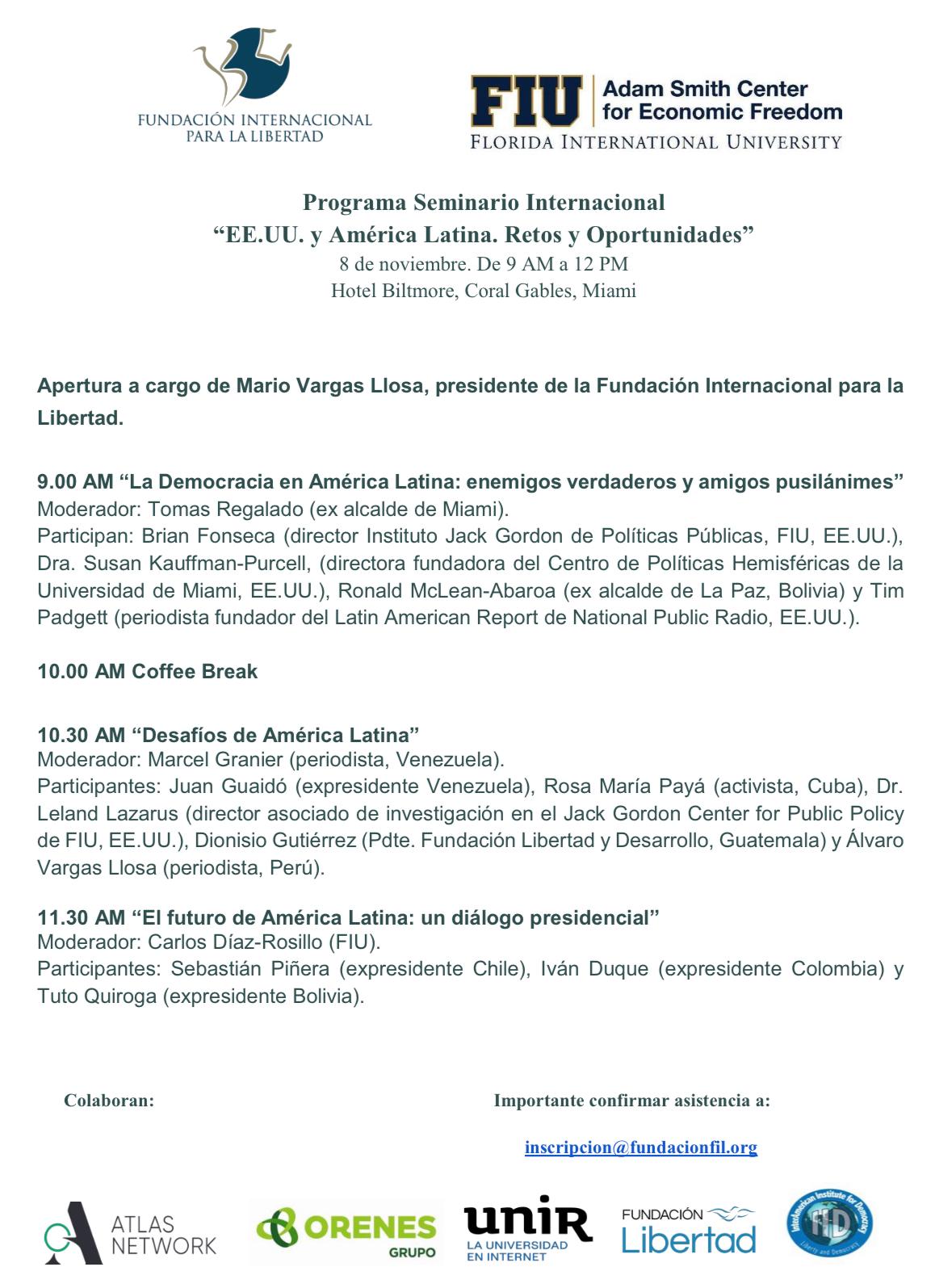 FUNDACIÓN INTERNACIONAL PARA LA LIBERTAD

FIU Adam Smith Center for Economic Freedom
FLORIDA INTERNATIONAL UNIVERSITY

Programa Seminario Internacional
“EE.UU. y América Latina. Retos y Oportunidades”
8 de noviembre. De 9 AM a 12 PM
Hotel Biltmore, Coral Gables, Miami

Apertura a cargo de Mario Vargas Llosa, presidente de la Fundación Internacional para la Libertad.

9.00 AM “La Democracia en América Latina: enemigos verdaderos y amigos pusilánimes”
Moderador: Tomas Regalado (ex alcalde de Miami).
Participan: Brian Fonseca (director Instituto Jack Gordon de Políticas Públicas, FIU, EE.UU.), Dra. Susan Kauffman-Purcell, (directora fundadora del Centro de Políticas Hemisféricas de la Universidad de Miami, EE.UU.), Ronald McLean-Abaroa (ex alcalde de La Paz, Bolivia) y Tim Padgett (periodista fundador del Latin American Report de National Public Radio, EE.UU.).

10.00 AM Coffee Break

10.30 AM “Desafíos de América Latina”
Moderador: Marcel Granier (periodista, Venezuela).
Participantes: Juan Guaidó (expresidente Venezuela), Rosa María Payá (activista, Cuba), Dr. Leland Lazarus (director asociado de investigación en el Jack Gordon Center for Public Policy de FIU, EE.UU.), Dionisio Gutiérrez (Pdte. Fundación Libertad y Desarrollo, Guatemala) y Álvaro Vargas Llosa (periodista, Perú).

11.30 AM “El futuro de América Latina: un diálogo presidencial”
Moderador: Carlos Díaz-Rosillo (FIU).
Participantes: Sebastián Piñera (expresidente Chile), Iván Duque (expresidente Colombia) y Tuto Quiroga (expresidente Bolivia).

Colaboran:

Importante confirmar asistencia a:

inscripcion@fundacionfil.org

ATLAS NETWORK

ORENES GRUPO

unir LA UNIVERSIDAD EN INTERNET

FUNDACIÓN Libertad

InterAmerican Institute for Democracy IID Liberty and Democracy